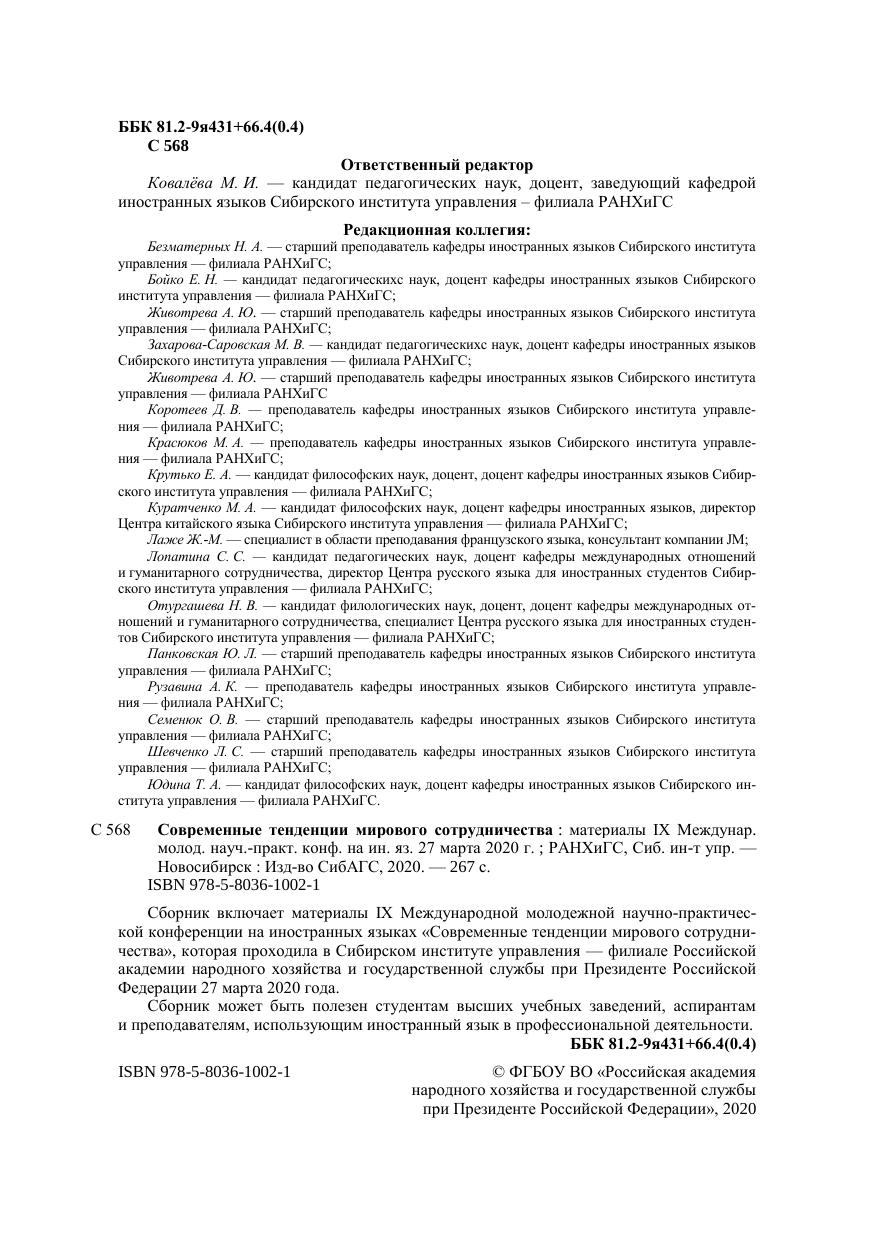 ББК 81.2-9я431+66.4(0.4)
С 568

Ответственный редактор

Ковалёва М. И. — кандидат педагогических наук, доцент, заведующий кафедрой иностранных языков Сибирского института управления – филиала РАНХиГС

Редакционная коллегия:

Безматерных Н. А. — старший преподаватель кафедры иностранных языков Сибирского института управления — филиала РАНХиГС;

Бойко Е. Н. — кандидат педагогическихс наук, доцент кафедры иностранных языков Сибирского института управления — филиала РАНХиГС;

Животрева А. Ю. — старший преподаватель кафедры иностранных языков Сибирского института управления — филиала РАНХиГС;

Захарова-Саровская М. В. — кандидат педагогическихс наук, доцент кафедры иностранных языков Сибирского института управления — филиала РАНХиГС;

Животрева А. Ю. — старший преподаватель кафедры иностранных языков Сибирского института управления — филиала РАНХиГС

Коротеев Д. В. — преподаватель кафедры иностранных языков Сибирского института управления — филиала РАНХиГС;

Красюков М. А. — преподаватель кафедры иностранных языков Сибирского института управления — филиала РАНХиГС;

Крутько Е. А. — кандидат философских наук, доцент, доцент кафедры иностранных языков Сибирского института управления — филиала РАНХиГС;

Куратченко М. А. — кандидат философских наук, доцент кафедры иностранных языков, директор Центра китайского языка Сибирского института управления — филиала РАНХиГС;

Лаже Ж.-М. — специалист в области преподавания французского языка, консультант компании JM;

Лопатина С. С. — кандидат педагогических наук, доцент кафедры международных отношений и гуманитарного сотрудничества, директор Центра русского языка для иностранных студентов Сибирского института управления — филиала РАНХиГС;

Отургашева Н. В. — кандидат филологических наук, доцент, доцент кафедры международных отношений и гуманитарного сотрудничества, специалист Центра русского языка для иностранных студентов Сибирского института управления — филиала РАНХиГС;

Панковская Ю. Л. — старший преподаватель кафедры иностранных языков Сибирского института управления — филиала РАНХиГС;

Рузавина А. К. — преподаватель кафедры иностранных языков Сибирского института управления — филиала РАНХиГС;

Семенюк О. В. — старший преподаватель кафедры иностранных языков Сибирского института управления — филиала РАНХиГС;

Шевченко Л. С. — старший преподаватель кафедры иностранных языков Сибирского института управления — филиала РАНХиГС;

Юдина Т. А. — кандидат философских наук, доцент кафедры иностранных языков Сибирского института управления — филиала РАНХиГС.

С 568 Современные тенденции мирового сотрудничества : материалы IX Междунар. молод. науч.-практ. конф. на ин. яз. 27 марта 2020 г. ; РАНХиГС, Сиб. ин-т упр. — Новосибирск : Изд-во СибАГС, 2020. — 267 с.
ISBN 978-5-8036-1002-1

Сборник включает материалы IX Международной молодежной научно-практической конференции на иностранных языках «Современные тенденции мирового сотрудничества», которая проходила в Сибирском институте управления — филиале Российской академии народного хозяйства и государственной службы при Президенте Российской Федерации 27 марта 2020 года.

Сборник может быть полезен студентам высших учебных заведений, аспирантам и преподавателям, использующим иностранный язык в профессиональной деятельности.

ББК 81.2-9я431+66.4(0.4)

ISBN 978-5-8036-1002-1

© ФГБОУ ВО «Российская академия народного хозяйства и государственной службы при Президенте Российской Федерации», 2020